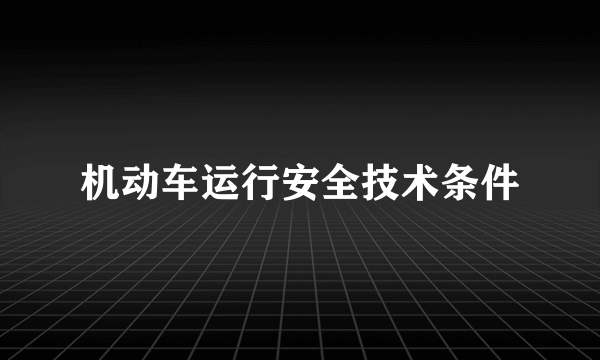 机动车运行安全技术条件